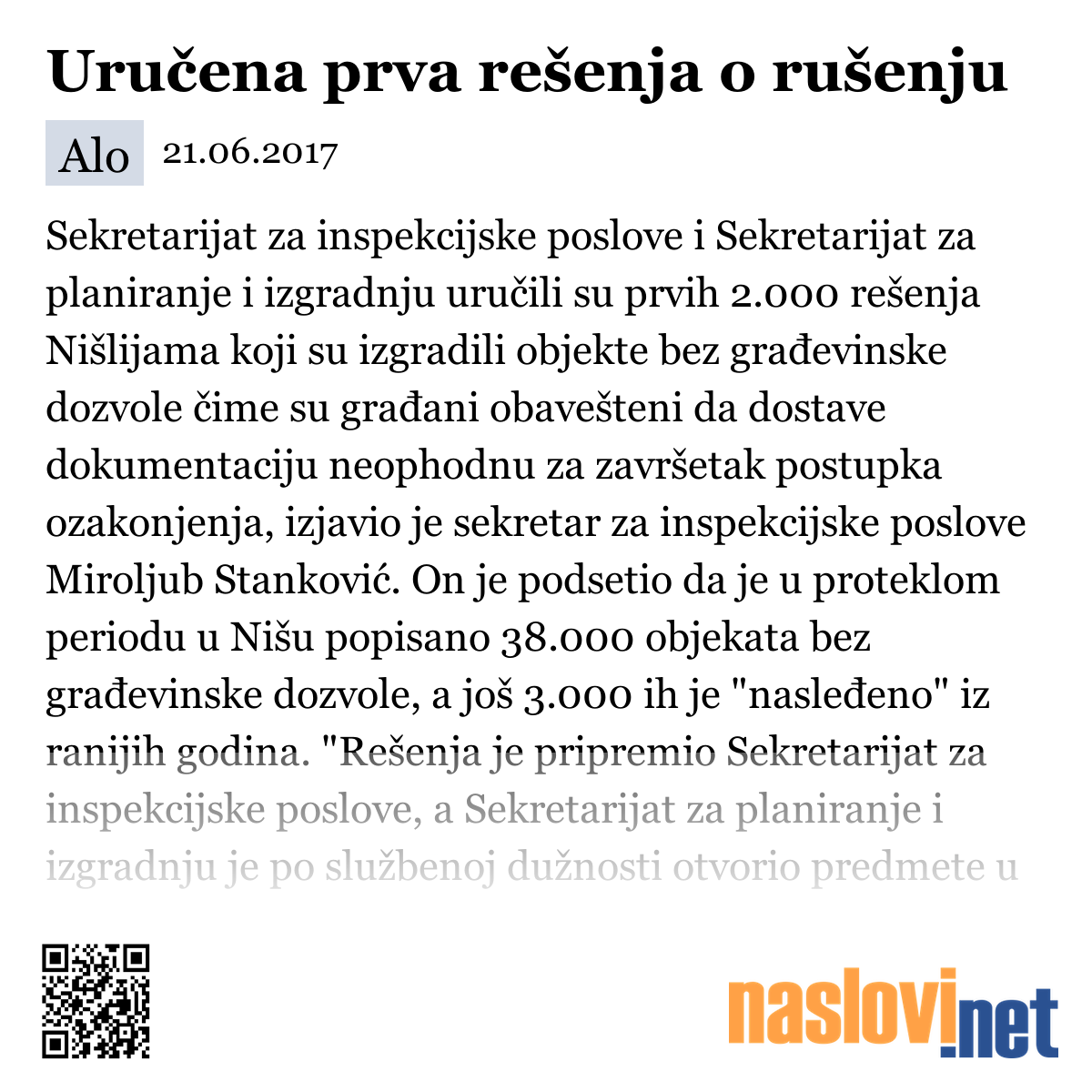 Uručena prva rešenja o rušenju

Alo 21.06.2017

Sekretarijat za inspekcijske poslove i Sekretarijat za planiranje i izgradnju uručili su prvih 2.000 rešenja Nišlijama koji su izgradili objekte bez građevinske dozvole čime su građani obavešteni da dostave dokumentaciju neophodnu za završetak postupka ozakonjenja, izjavio je sekretar za inspekcijske poslove Miroljub Stanković. On je podsetio da je u proteklom periodu u Nišu popisano 38.000 objekata bez građevinske dozvole, a još 3.000 ih je "nasleđeno" iz ranijih godina. "Rešenja je pripremio Sekretarijat za inspekcijske poslove, a Sekretarijat za planiranje i izgradnju je po službenoj dužnosti otvorio predmete u

naslovi.net